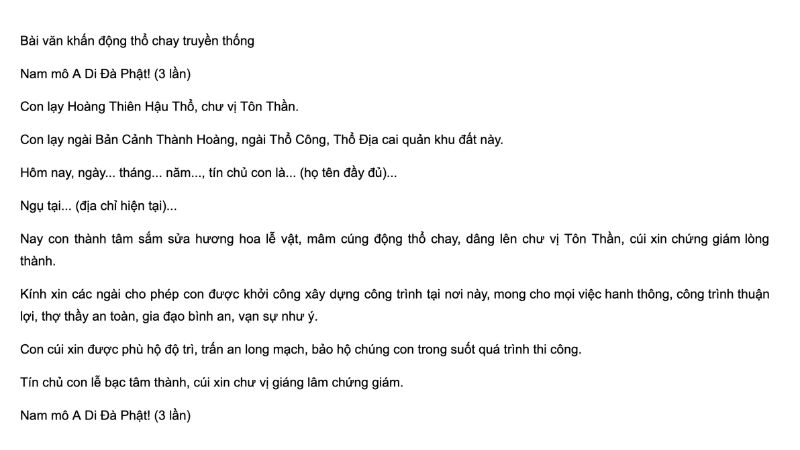 Bài văn khấn động thổ chay truyền thống

Nam mô A Di Đà Phật! (3 lần)

Con lạy Hoàng Thiên Hậu Thổ, chư vị Tôn Thần.

Con lạy ngài Bản Cảnh Thành Hoàng, ngài Thổ Công, Thổ Địa cai quản khu đất này.

Hôm nay, ngày... tháng... năm..., tín chủ con là... (họ tên đầy đủ)...

Ngụ tại... (địa chỉ hiện tại)...

Nay con thành tâm sắm sửa hương hoa lễ vật, mâm cúng động thổ chay, dâng lên chư vị Tôn Thần, cúi xin chứng giám lòng thành.

Kính xin các ngài cho phép con được khởi công xây dựng công trình tại nơi này, mong cho mọi việc hanh thông, công trình thuận lợi, thợ thầy an toàn, gia đạo bình an, vạn sự như ý.

Con cúi xin được phù hộ độ trì, trấn an long mạch, bảo hộ chúng con trong suốt quá trình thi công.

Tín chủ con lễ bạc tâm thành, cúi xin chư vị giáng lâm chứng giám.

Nam mô A Di Đà Phật! (3 lần)